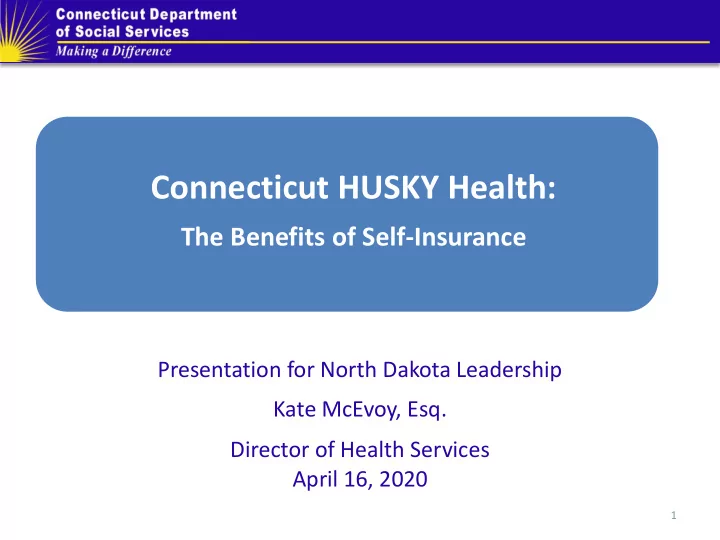 Connecticut Department of Social Services
Making a Difference

Connecticut HUSKY Health:

The Benefits of Self-Insurance

Presentation for North Dakota Leadership

Kate McEvoy, Esq.

Director of Health Services
April 16, 2020

1